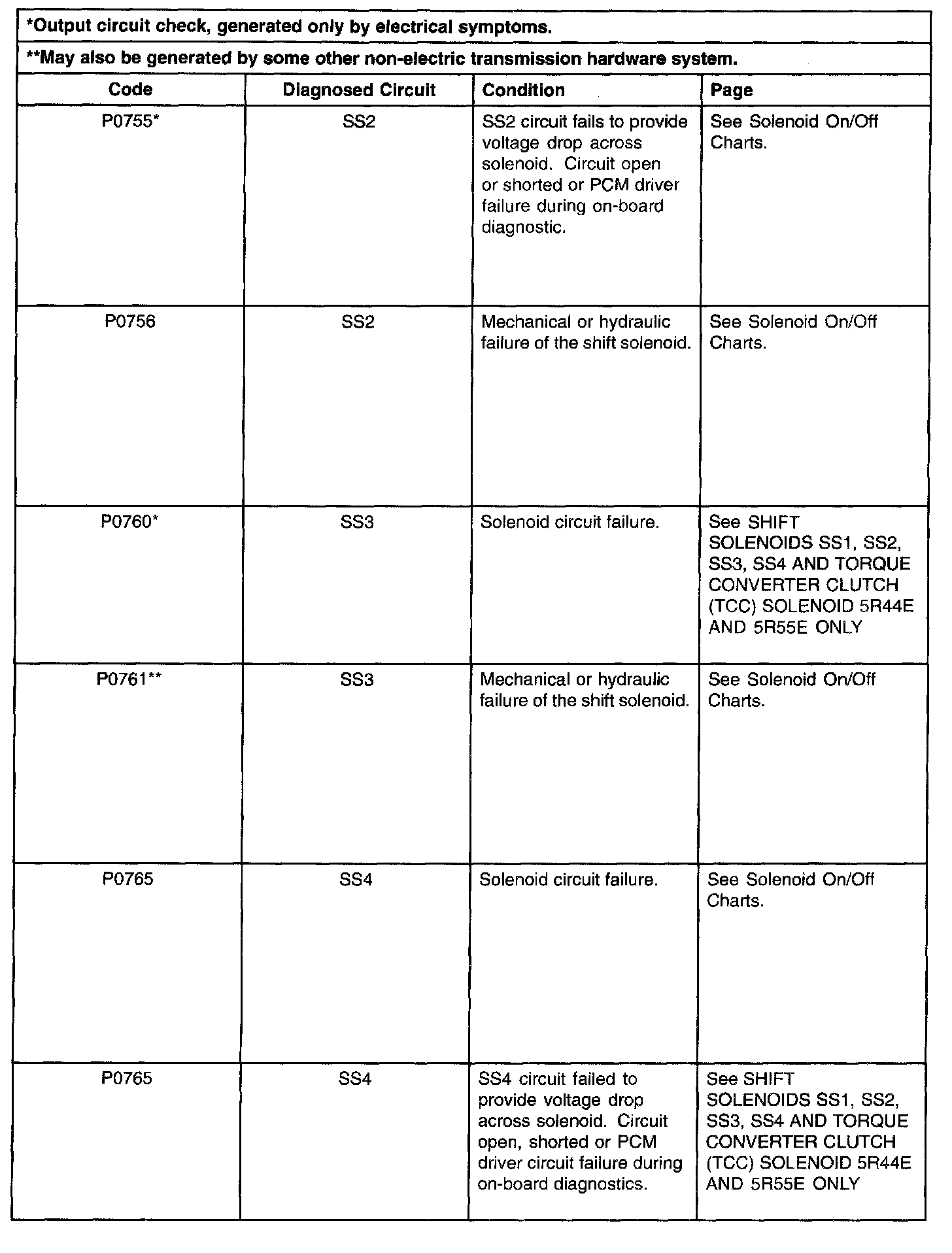 *Output circuit check, generated only by electrical symptoms.

**May also be generated by some other non-electric transmission hardware system.

| Code | Diagnosed Circuit | Condition | Page |
|---|---|---|---|
| P0755* | SS2 | SS2 circuit fails to provide voltage drop across solenoid. Circuit open or shorted or PCM driver failure during on-board diagnostic. | See Solenoid On/Off Charts. |
| P0756 | SS2 | Mechanical or hydraulic failure of the shift solenoid. | See Solenoid On/Off Charts. |
| P0760* | SS3 | Solenoid circuit failure. | See SHIFT SOLENOIDS SS1, SS2, SS3, SS4 AND TORQUE CONVERTER CLUTCH (TCC) SOLENOID 5R44E AND 5R55E ONLY |
| P0761** | SS3 | Mechanical or hydraulic failure of the shift solenoid. | See Solenoid On/Off Charts. |
| P0765 | SS4 | Solenoid circuit failure. | See Solenoid On/Off Charts. |
| P0765 | SS4 | SS4 circuit failed to provide voltage drop across solenoid. Circuit open, shorted or PCM driver circuit failure during on-board diagnostics. | See SHIFT SOLENOIDS SS1, SS2, SS3, SS4 AND TORQUE CONVERTER CLUTCH (TCC) SOLENOID 5R44E AND 5R55E ONLY |